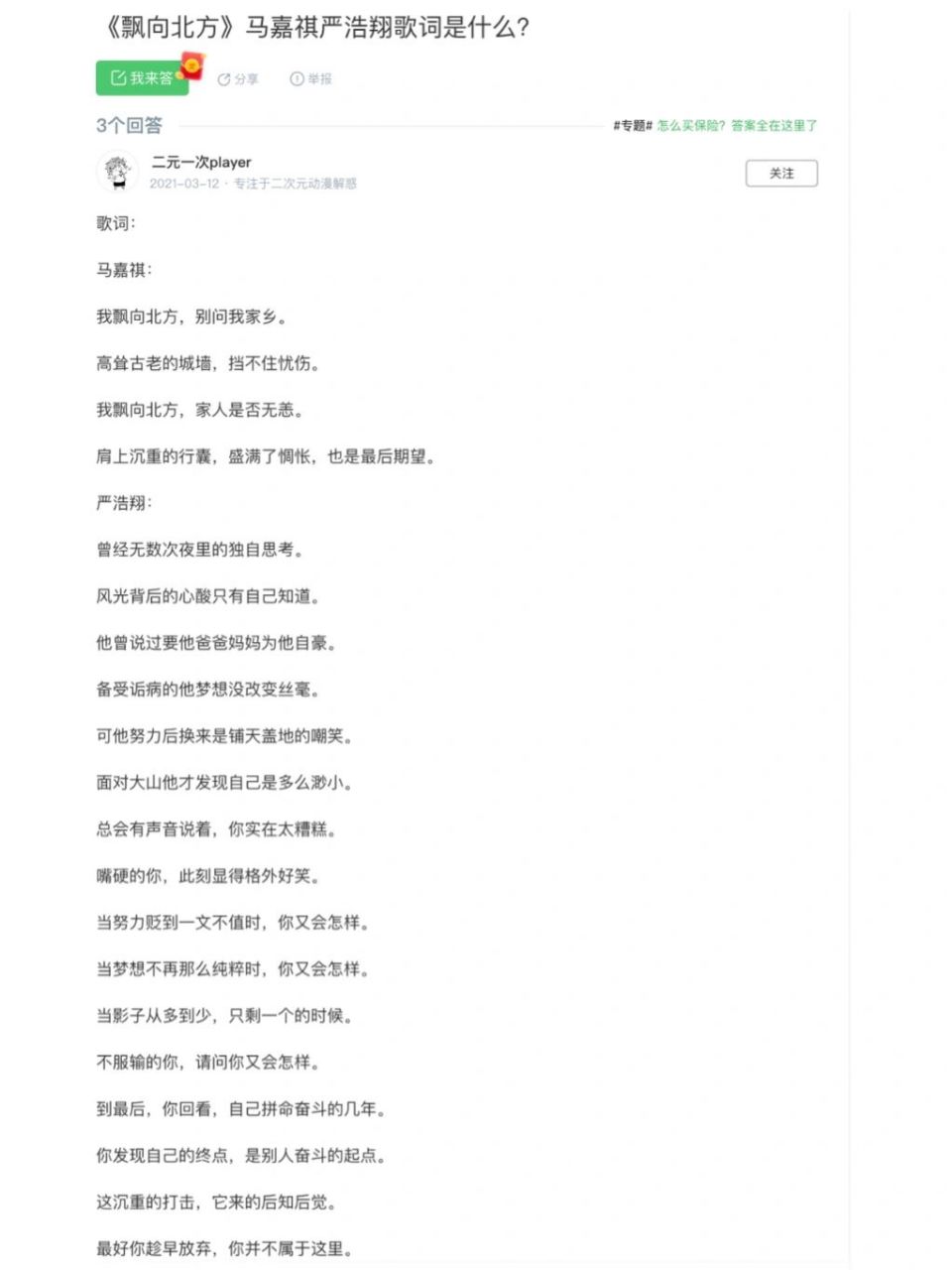 《飘向北方》马嘉祺严浩翔歌词是什么?

我来答 分享 举报

3个回答 #专题# 怎么买保险？答案全在这里了

二元一次player
2021-03-12 · 专注于二次元动漫解惑

关注

歌词:

马嘉祺:

我飘向北方，别问我家乡。

高耸古老的城墙，挡不住忧伤。

我飘向北方，家人是否无恙。

肩上沉重的行囊，盛满了惆怅，也是最后期望。

严浩翔:

曾经无数次夜里的独自思考。

风光背后的心酸只有自己知道。

他曾说过要他爸爸妈妈为他自豪。

备受诟病的他梦想没改变丝毫。

可他努力后换来是铺天盖地的嘲笑。

面对大山他才发现自己是多么渺小。

总会有声音说着，你实在太糟糕。

嘴硬的你，此刻显得格外好笑。

当努力贬到一文不值时，你又会怎样。

当梦想不再那么纯粹时，你又会怎样。

当影子从多到少，只剩一个的时候。

不服输的你，请问你又会怎样。

到最后，你回看，自己拼命奋斗的几年。

你发现自己的终点，是别人奋斗的起点。

这沉重的打击，它来的后知后觉。

最好你趁早放弃，你并不属于这里。